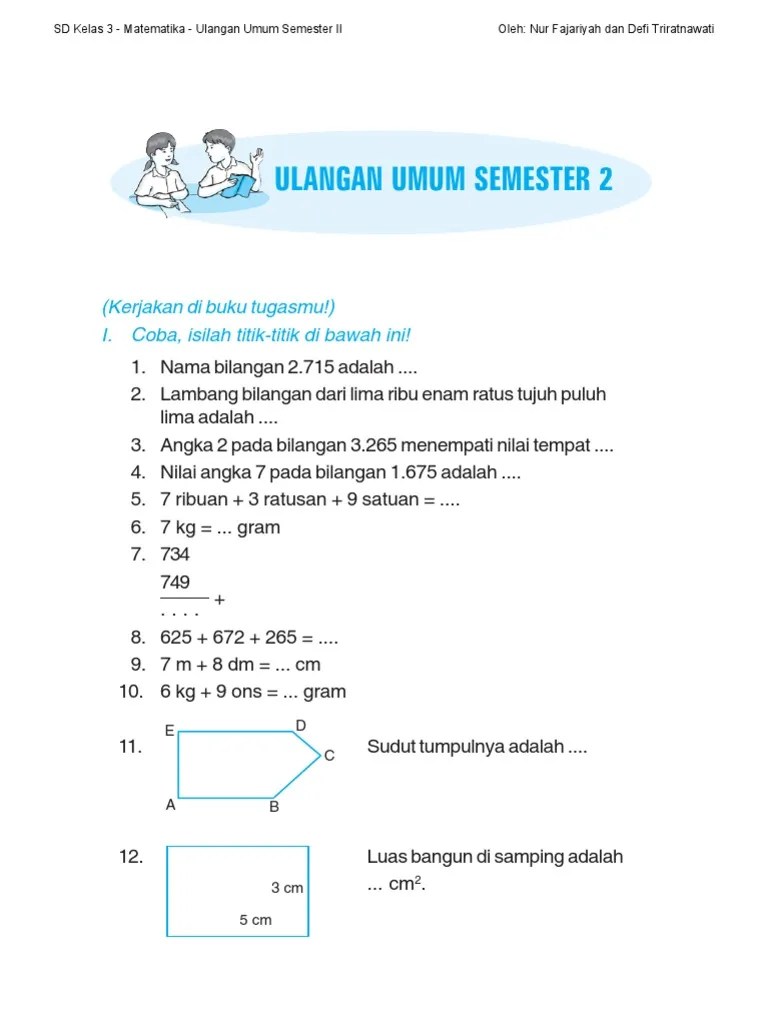 SD Kelas 3 - Matematika - Ulangan Umum Semester II

Oleh: Nur Fajariyah dan Defi Triratnawati

ULANGAN UMUM SEMESTER 2

(Kerjakan di buku tugasmu!)

I. Coba, isilah titik-titik di bawah ini!

1. Nama bilangan 2.715 adalah ....
2. Lambang bilangan dari lima ribu enam ratus tujuh puluh lima adalah ....
3. Angka 2 pada bilangan 3.265 menempati nilai tempat ....
4. Nilai angka 7 pada bilangan 1.675 adalah ....
5. 7 ribuan + 3 ratusan + 9 satuan = ....
6. 7 kg = ... gram
7. 734
749
. . . . +
8. 625 + 672 + 265 = ....
9. 7 m + 8 dm = ... cm
10. 6 kg + 9 ons = ... gram

11. E D C A B Sudut tumpulnya adalah ....

12. 3 cm 5 cm Luas bangun di samping adalah ... $cm^2$.